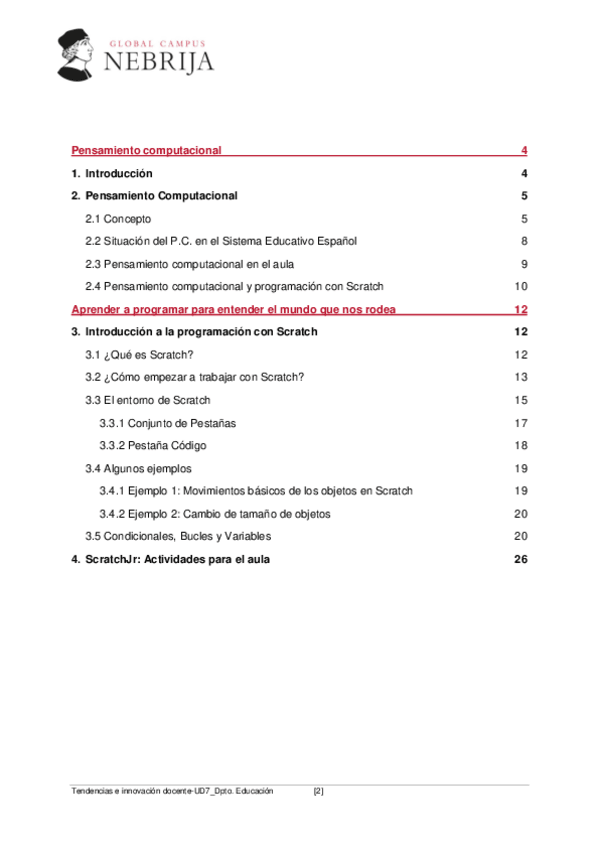 GLOBAL CAMPUS
NEBRIJA

Pensamiento computacional 4

1. Introducción 4

2. Pensamiento Computacional 5

2.1 Concepto 5

2.2 Situación del P.C. en el Sistema Educativo Español 8

2.3 Pensamiento computacional en el aula 9

2.4 Pensamiento computacional y programación con Scratch 10

Aprender a programar para entender el mundo que nos rodea 12

3. Introducción a la programación con Scratch 12

3.1 ¿Qué es Scratch? 12

3.2 ¿Cómo empezar a trabajar con Scratch? 13

3.3 El entorno de Scratch 15

3.3.1 Conjunto de Pestañas 17

3.3.2 Pestaña Código 18

3.4 Algunos ejemplos 19

3.4.1 Ejemplo 1: Movimientos básicos de los objetos en Scratch 19

3.4.2 Ejemplo 2: Cambio de tamaño de objetos 20

3.5 Condicionales, Bucles y Variables 20

4. ScratchJr: Actividades para el aula 26

Tendencias e innovación docente-UD7_Dpto. Educación [2]